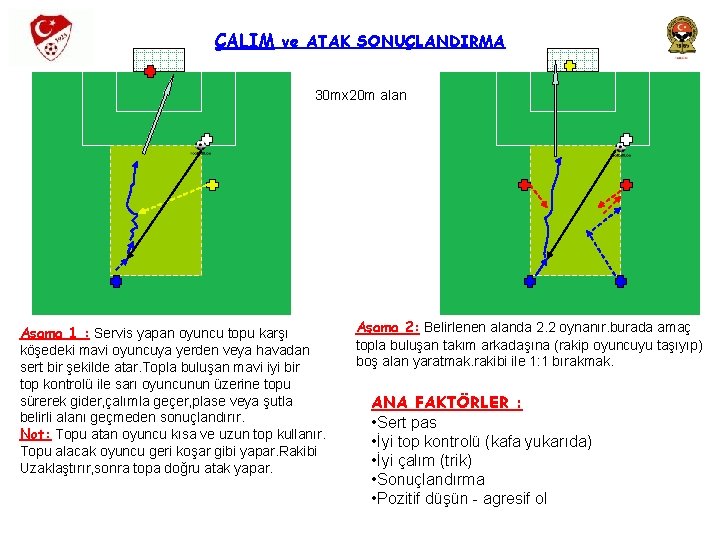 ÇALIM ve ATAK SONUÇLANDIRMA

30mx20m alan

Aşama 1 : Servis yapan oyuncu topu karşı köşedeki mavi oyuncuya yerden veya havadan sert bir şekilde atar.Topla buluşan mavi iyi bir top kontrolü ile sarı oyuncunun üzerine topu sürerek gider,çalımla geçer,plase veya şutla belirli alanı geçmeden sonuçlandırır.
Not: Topu atan oyuncu kısa ve uzun top kullanır. Topu alacak oyuncu geri koşar gibi yapar.Rakibi Uzaklaştırır,sonra topa doğru atak yapar.

Aşama 2: Belirlenen alanda 2.2 oynanır.burada amaç topla buluşan takım arkadaşına (rakip oyuncuyu taşıyıp) boş alan yaratmak.rakibi ile 1:1 bırakmak.

ANA FAKTÖRLER :
•Sert pas
•İyi top kontrolü (kafa yukarıda)
•İyi çalım (trik)
•Sonuçlandırma
•Pozitif düşün - agresif ol